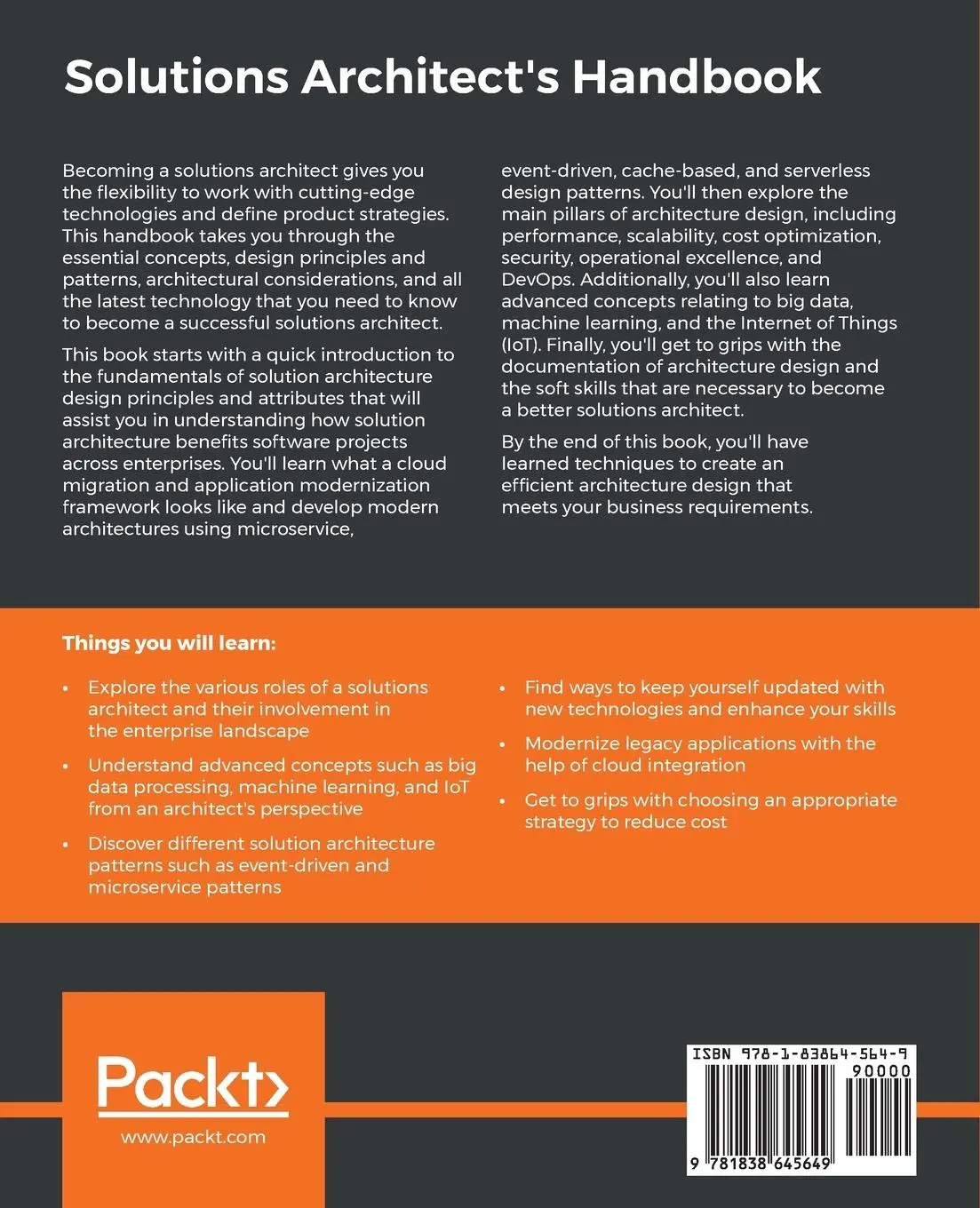 Solutions Architect's Handbook

Becoming a solutions architect gives you the flexibility to work with cutting-edge technologies and define product strategies. This handbook takes you through the essential concepts, design principles and patterns, architectural considerations, and all the latest technology that you need to know to become a successful solutions architect.

This book starts with a quick introduction to the fundamentals of solution architecture design principles and attributes that will assist you in understanding how solution architecture benefits software projects across enterprises. You'll learn what a cloud migration and application modernization framework looks like and develop modern architectures using microservice, event-driven, cache-based, and serverless design patterns. You'll then explore the main pillars of architecture design, including performance, scalability, cost optimization, security, operational excellence, and DevOps. Additionally, you'll also learn advanced concepts relating to big data, machine learning, and the Internet of Things (IoT). Finally, you'll get to grips with the documentation of architecture design and the soft skills that are necessary to become a better solutions architect.

By the end of this book, you'll have learned techniques to create an efficient architecture design that meets your business requirements.

Things you will learn:

• Explore the various roles of a solutions architect and their involvement in the enterprise landscape

• Understand advanced concepts such as big data processing, machine learning, and IoT from an architect's perspective

• Discover different solution architecture patterns such as event-driven and microservice patterns

• Find ways to keep yourself updated with new technologies and enhance your skills

• Modernize legacy applications with the help of cloud integration

• Get to grips with choosing an appropriate strategy to reduce cost

Packt>
www.packt.com

ISBN 978-1-83864-564-9
90000
9 781838 645649